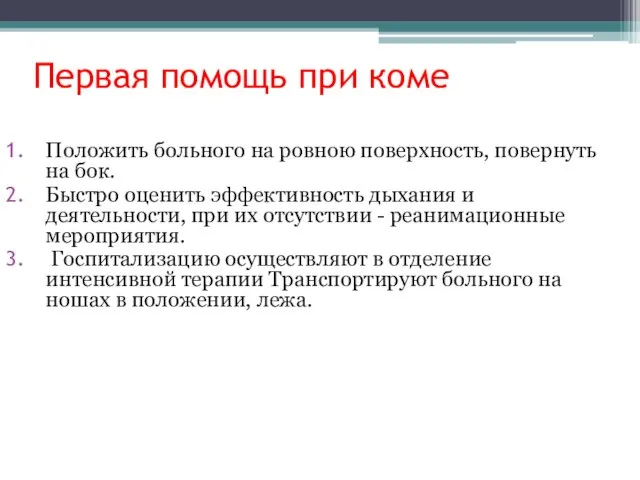 Первая помощь при коме

1. Положить больного на ровною поверхность, повернуть на бок.
2. Быстро оценить эффективность дыхания и деятельности, при их отсутствии - реанимационные мероприятия.
3. Госпитализацию осуществляют в отделение интенсивной терапии Транспортируют больного на ношах в положении, лежа.